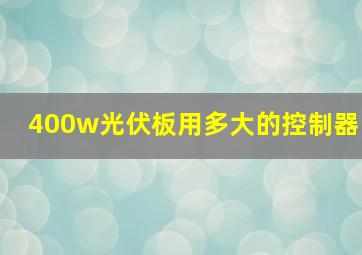 400w光伏板用多大的控制器